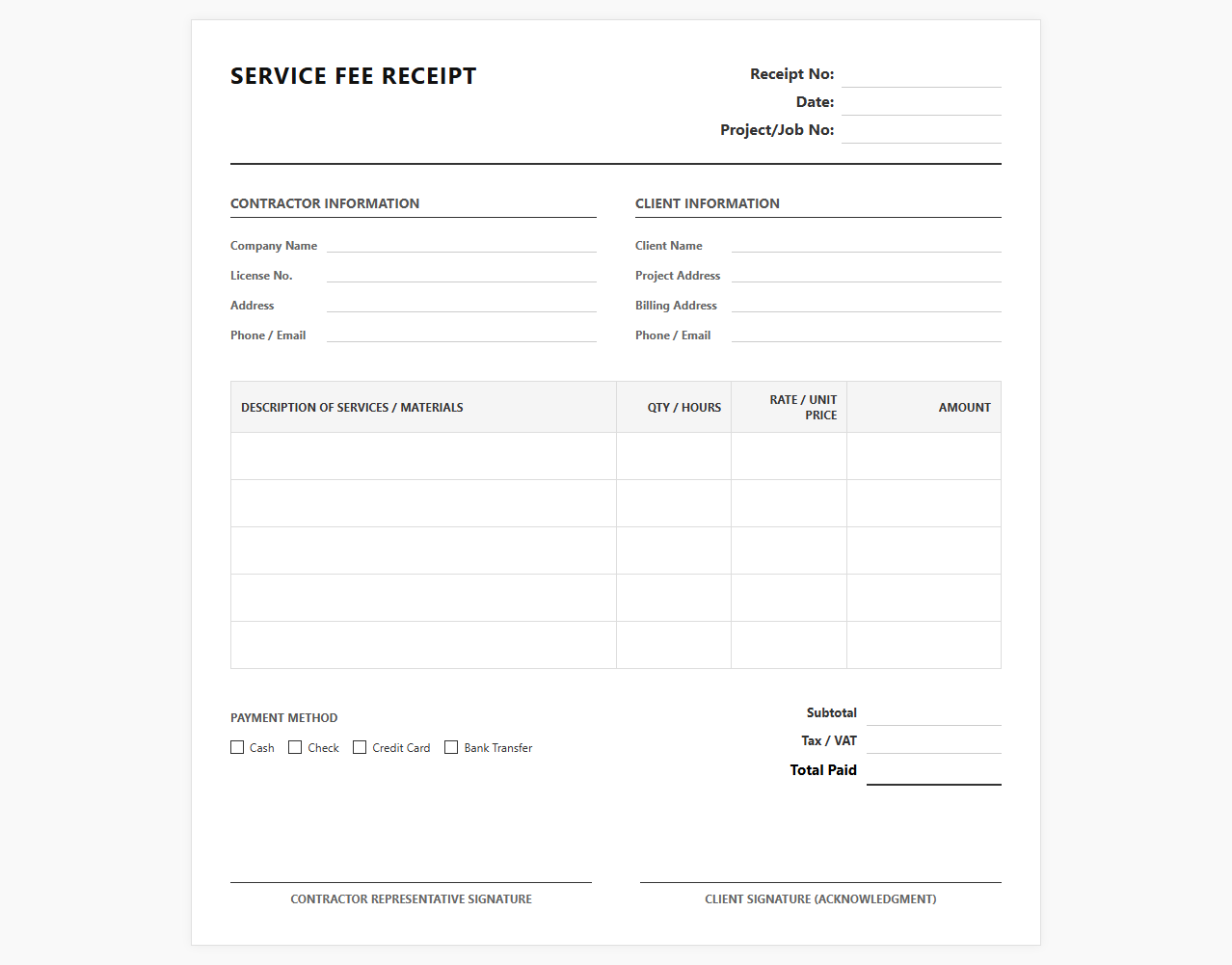 SERVICE FEE RECEIPT

Receipt No: ____
Date: ____
Project/Job No: ____

CONTRACTOR INFORMATION

Company Name ____
License No. ____
Address ____
Phone / Email ____

CLIENT INFORMATION

Client Name ____
Project Address ____
Billing Address ____
Phone / Email ____

| DESCRIPTION OF SERVICES / MATERIALS | QTY / HOURS | RATE / UNIT PRICE | AMOUNT |
|---|---|---|---|
| | | | |
| | | | |
| | | | |
| | | | |
| | | | |

PAYMENT METHOD

☐ Cash ☐ Check ☐ Credit Card ☐ Bank Transfer

Subtotal ____
Tax / VAT ____
Total Paid ____

CONTRACTOR REPRESENTATIVE SIGNATURE

CLIENT SIGNATURE (ACKNOWLEDGMENT)